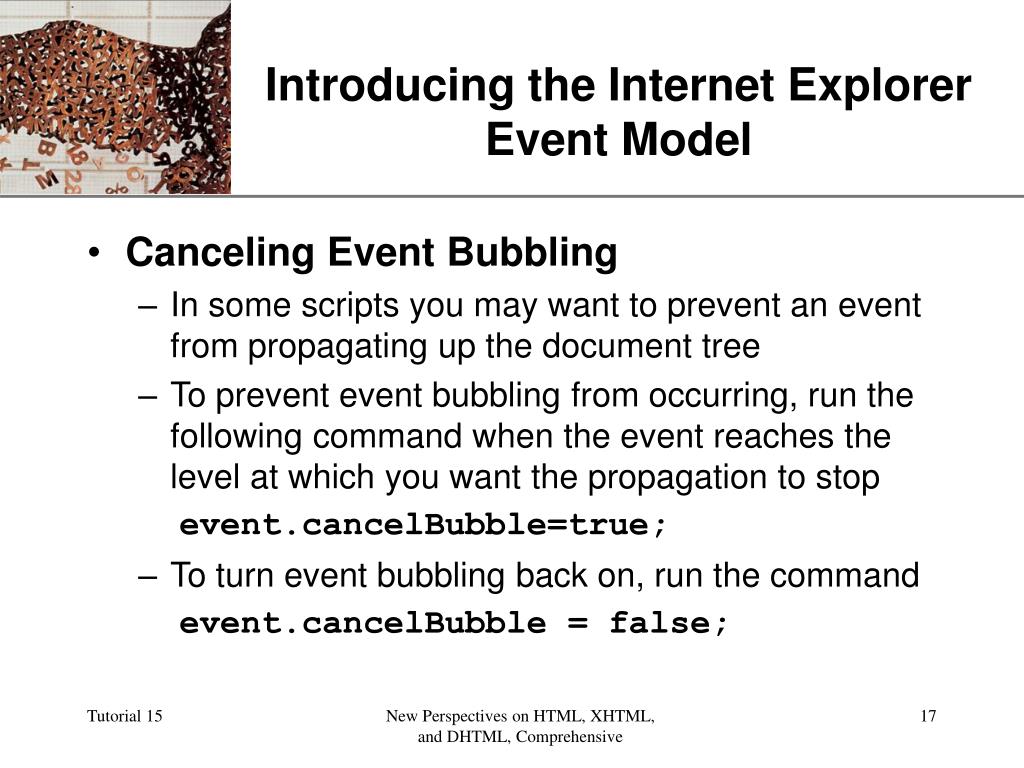 Introducing the Internet Explorer Event Model

• Canceling Event Bubbling
– In some scripts you may want to prevent an event from propagating up the document tree
– To prevent event bubbling from occurring, run the following command when the event reaches the level at which you want the propagation to stop
event.cancelBubble=true;
– To turn event bubbling back on, run the command
event.cancelBubble = false;

Tutorial 15

New Perspectives on HTML, XHTML, and DHTML, Comprehensive

17